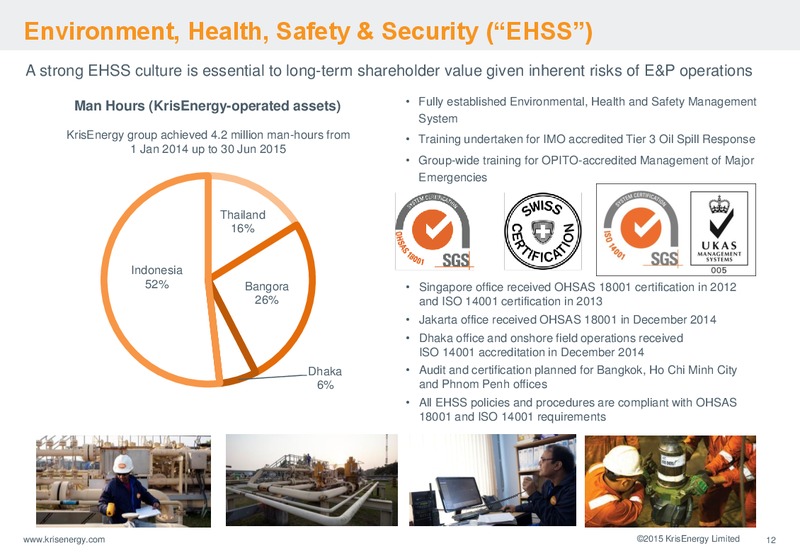 Environment, Health, Safety & Security (“EHSS”)

A strong EHSS culture is essential to long-term shareholder value given inherent risks of E&P operations

Man Hours (KrisEnergy-operated assets)

KrisEnergy group achieved 4.2 million man-hours from 1 Jan 2014 up to 30 Jun 2015

Thailand 16%

Bangora 26%

Dhaka 6%

Indonesia 52%

• Fully established Environmental, Health and Safety Management System

• Training undertaken for IMO accredited Tier 3 Oil Spill Response

• Group-wide training for OPITO-accredited Management of Major Emergencies

SYSTEM CERTIFICATION OHSAS 18001 SGS

SWISS CERTIFICATION

SYSTEM CERTIFICATION ISO 14001 SGS

UKAS MANAGEMENT SYSTEMS 005

• Singapore office received OHSAS 18001 certification in 2012 and ISO 14001 certification in 2013

• Jakarta office received OHSAS 18001 in December 2014

• Dhaka office and onshore field operations received ISO 14001 accreditation in December 2014

• Audit and certification planned for Bangkok, Ho Chi Minh City and Phnom Penh offices

• All EHSS policies and procedures are compliant with OHSAS 18001 and ISO 14001 requirements

www.krisenergy.com

©2015 KrisEnergy Limited

12